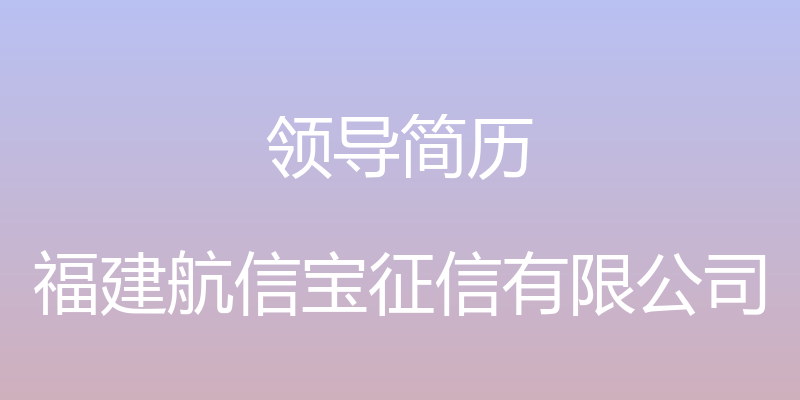 领导简历

福建航信宝征信有限公司